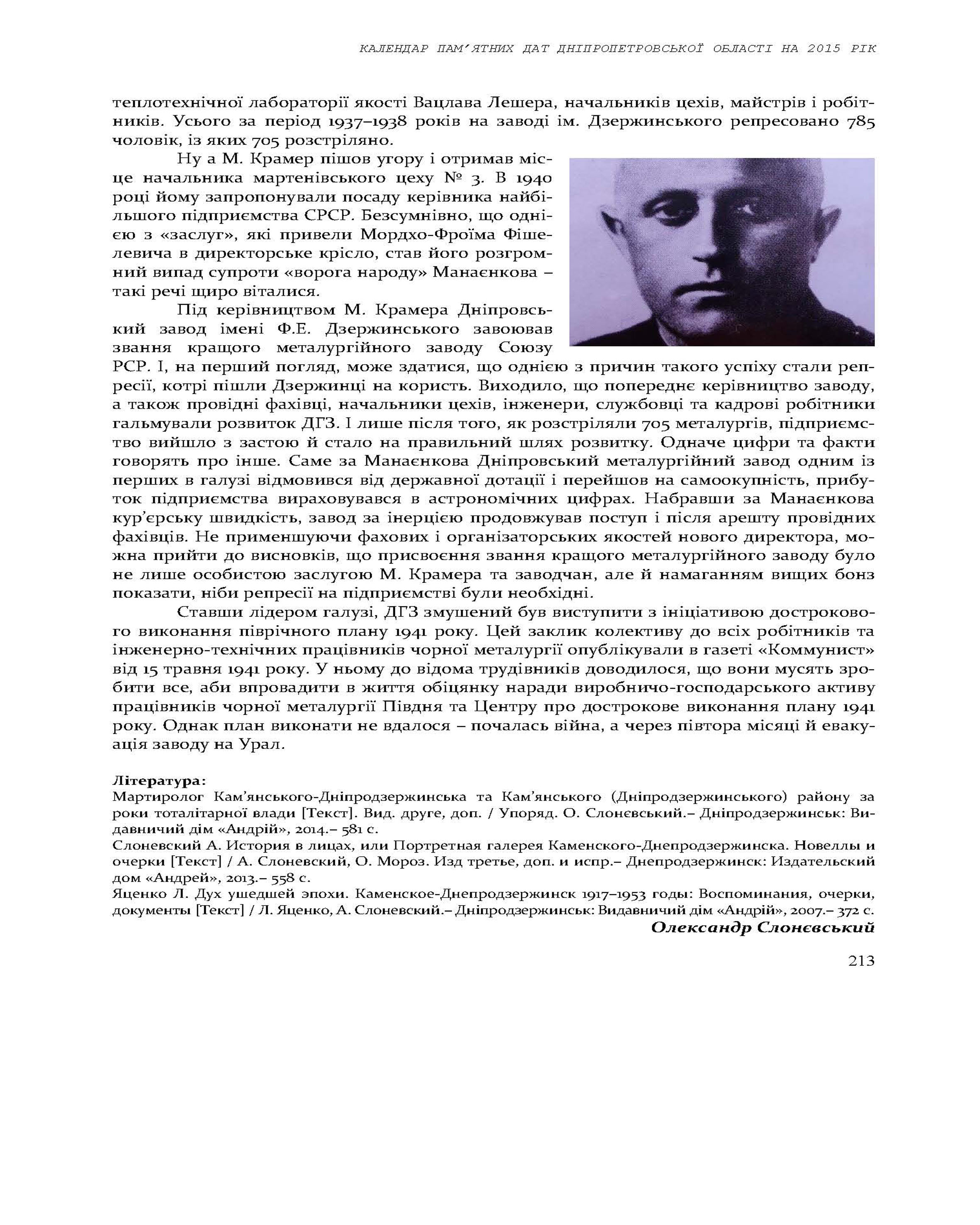 КАЛЕНДАР ПАМ'ЯТНИХ ДАТ ДНІПРОПЕТРОВСЬКОЇ ОБЛАСТІ НА 2015 РІК

теплотехнічної лабораторії якості Вацлава Лешера, начальників цехів, майстрів і робітників. Усього за період 1937–1938 років на заводі ім. Дзержинського репресовано 785 чоловік, із яких 705 розстріляно.

Ну а М. Крамер пішов угору і отримав місце начальника мартенівського цеху № 3. В 1940 році йому запропонували посаду керівника найбільшого підприємства СРСР. Безсумнівно, що однією з «заслуг», які привели Мордхо-Фроїма Фішелевича в директорське крісло, став його розгромний випад супроти «ворога народу» Манаєнкова – такі речі щиро віталися.

Під керівництвом М. Крамера Дніпровський завод імені Ф.Е. Дзержинського завоював звання кращого металургійного заводу Союзу РСР. І, на перший погляд, може здатися, що однією з причин такого успіху стали репресії, котрі пішли Дзержинці на користь. Виходило, що попереднє керівництво заводу, а також провідні фахівці, начальники цехів, інженери, службовці та кадрові робітники гальмували розвиток ДГЗ. І лише після того, як розстріляли 705 металургів, підприємство вийшло з застою й стало на правильний шлях розвитку. Одначе цифри та факти говорять про інше. Саме за Манаєнкова Дніпровський металургійний завод одним із перших в галузі відмовився від державної дотації і перейшов на самоокупність, прибуток підприємства вираховувався в астрономічних цифрах. Набравши за Манаєнкова кур'єрську швидкість, завод за інерцією продовжував поступ і після арешту провідних фахівців. Не применшуючи фахових і організаторських якостей нового директора, можна прийти до висновків, що присвоєння звання кращого металургійного заводу було не лише особистою заслугою М. Крамера та заводчан, але й намаганням вищих бонз показати, ніби репресії на підприємстві були необхідні.

Ставши лідером галузі, ДГЗ змушений був виступити з ініціативою дострокового виконання піврічного плану 1941 року. Цей заклик колективу до всіх робітників та інженерно-технічних працівників чорної металургії опублікували в газеті «Коммунист» від 15 травня 1941 року. У ньому до відома трудівників доводилося, що вони мусять зробити все, аби впровадити в життя обіцянку наради виробничо-господарського активу працівників чорної металургії Півдня та Центру про дострокове виконання плану 1941 року. Однак план виконати не вдалося – почалась війна, а через півтора місяці й евакуація заводу на Урал.

Література:
Мартиролог Кам'янського-Дніпродзержинська та Кам'янського (Дніпродзержинського) району за роки тоталітарної влади [Текст]. Вид. друге, доп. / Упоряд. О. Слонєвський.– Дніпродзержинськ: Видавничий дім «Андрій», 2014.– 581 с.
Слоневский А. История в лицах, или Портретная галерея Каменского-Днепродзержинска. Новеллы и очерки [Текст] / А. Слоневский, О. Мороз. Изд третье, доп. и испр.– Днепродзержинск: Издательский дом «Андрей», 2013.– 558 с.
Яценко Л. Дух ушедшей эпохи. Каменское-Днепродзержинск 1917–1953 годы: Воспоминания, очерки, документы [Текст] / Л. Яценко, А. Слоневский.– Дніпродзержинськ: Видавничий дім «Андрій», 2007.– 372 с.

Олександр Слонєвський

213